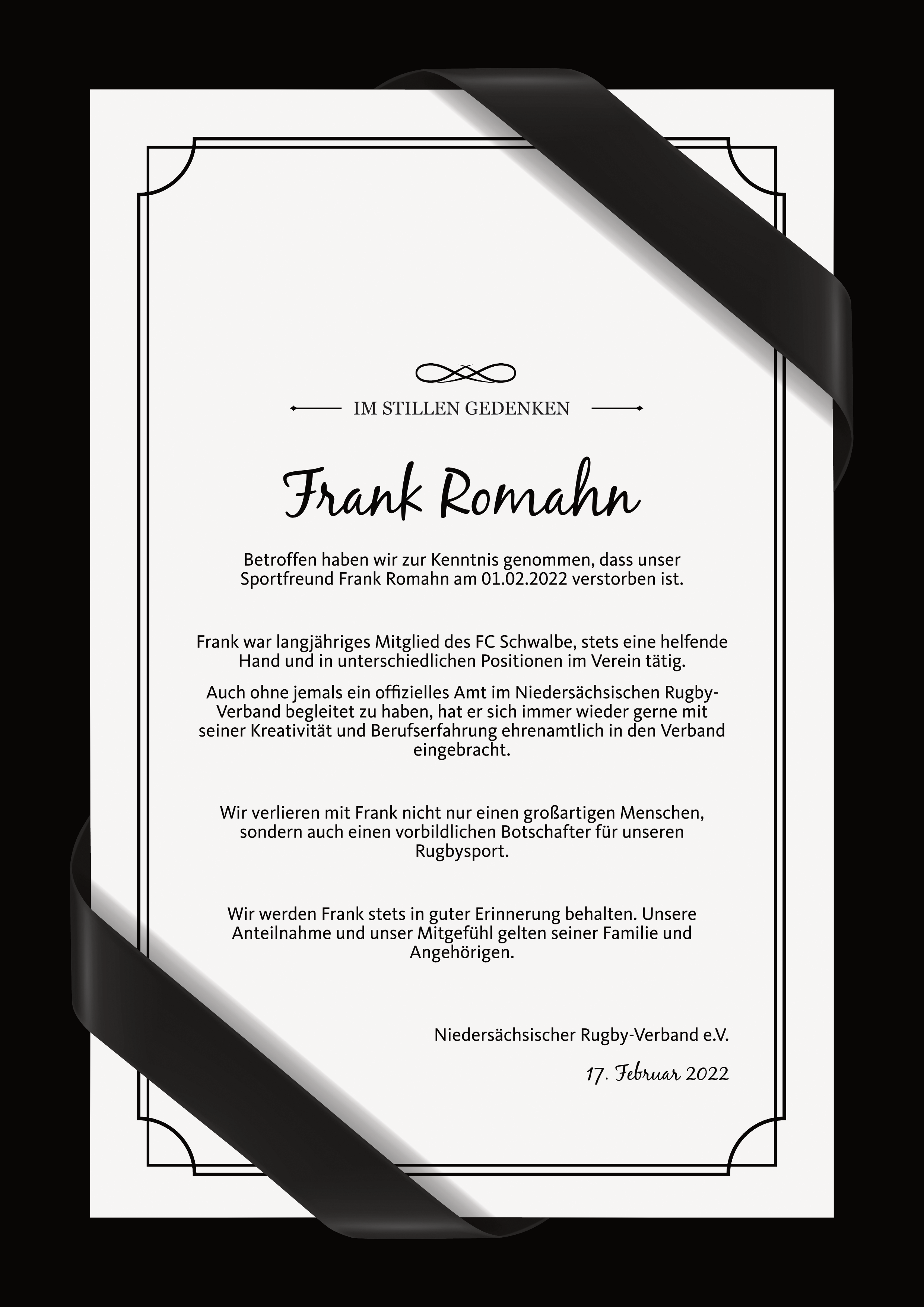 IM STILLEN GEDENKEN

Frank Romahn

Betroffen haben wir zur Kenntnis genommen, dass unser Sportfreund Frank Romahn am 01.02.2022 verstorben ist.

Frank war langjähriges Mitglied des FC Schwalbe, stets eine helfende Hand und in unterschiedlichen Positionen im Verein tätig.

Auch ohne jemals ein offizielles Amt im Niedersächsischen Rugby-Verband begleitet zu haben, hat er sich immer wieder gerne mit seiner Kreativität und Berufserfahrung ehrenamtlich in den Verband eingebracht.

Wir verlieren mit Frank nicht nur einen großartigen Menschen, sondern auch einen vorbildlichen Botschafter für unseren Rugbysport.

Wir werden Frank stets in guter Erinnerung behalten. Unsere Anteilnahme und unser Mitgefühl gelten seiner Familie und Angehörigen.

Niedersächsischer Rugby-Verband e.V.

17. Februar 2022